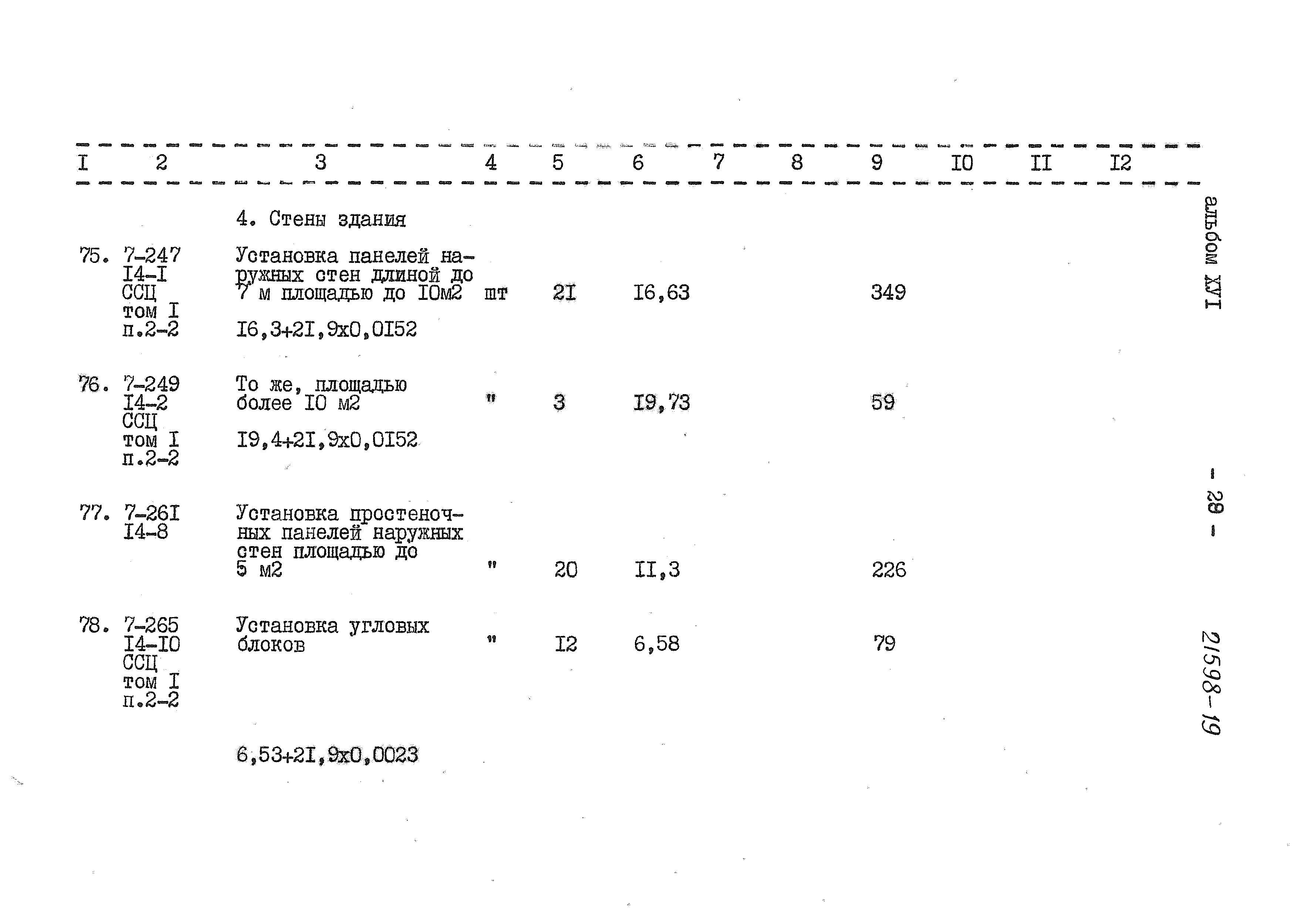 | I | 2 | 3 | 4 | 5 | 6 | 7 | 8 | 9 | I0 | II | I2 |
|---|---|---|---|---|---|---|---|---|---|---|---|
| | | 4. Стены здания | | | | | | | | | |
| 75. | 7-247 I4-I ССЦ том I п.2-2 | Установка панелей наружных стен длиной до 7 м площадью до I0м2 I6,3+2I,9х0,0I52 | шт | 2I | I6,63 | | | 349 | | | |
| 76. | 7-249 I4-2 ССЦ том I п.2-2 | То же, площадью более I0 м2 I9,4+2I,9х0,0I52 | " | 3 | I9,73 | | | 59 | | | |
| 77. | 7-26I I4-8 | Установка простеночных панелей наружных стен площадью до 5 м2 | " | 20 | II,3 | | | 226 | | | |
| 78. | 7-265 I4-I0 ССЦ том I п.2-2 | Установка угловых блоков 6,53+2I,9х0,0023 | " | I2 | 6,58 | | | 79 | | | |

альбом ХУI

- 28 -

21598-19